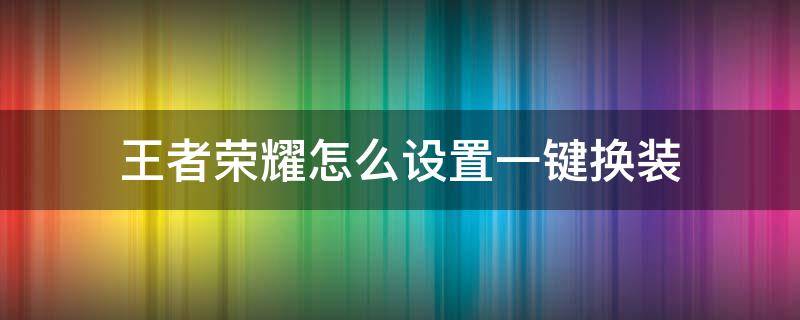 王者荣耀怎么设置一键换装